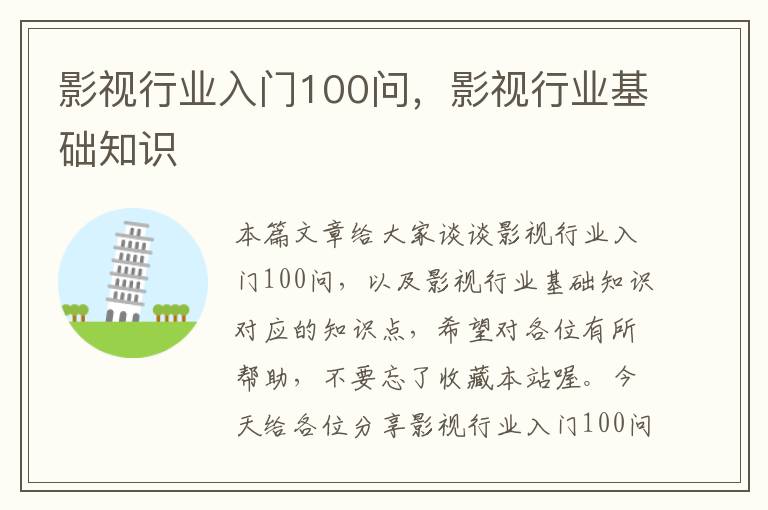 影视行业入门100问，影视行业基础知识

本篇文章给大家谈谈影视行业入门100问，以及影视行业基础知识对应的知识点，希望对各位有所帮助，不要忘了收藏本站喔。今天给各位分享影视行业入门100问